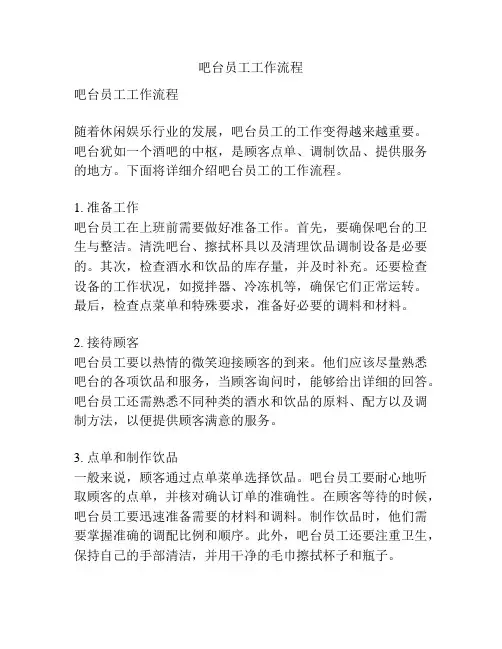 吧台员工工作流程

吧台员工工作流程

随着休闲娱乐行业的发展，吧台员工的工作变得越来越重要。吧台犹如一个酒吧的中枢，是顾客点单、调制饮品、提供服务的地方。下面将详细介绍吧台员工的工作流程。

1. 准备工作
吧台员工在上班前需要做好准备工作。首先，要确保吧台的卫生与整洁。清洗吧台、擦拭杯具以及清理饮品调制设备是必要的。其次，检查酒水和饮品的库存量，并及时补充。还要检查设备的工作状况，如搅拌器、冷冻机等，确保它们正常运转。最后，检查点菜单和特殊要求，准备好必要的调料和材料。

2. 接待顾客
吧台员工要以热情的微笑迎接顾客的到来。他们应该尽量熟悉吧台的各项饮品和服务，当顾客询问时，能够给出详细的回答。吧台员工还需熟悉不同种类的酒水和饮品的原料、配方以及调制方法，以便提供顾客满意的服务。

3. 点单和制作饮品
一般来说，顾客通过点单菜单选择饮品。吧台员工要耐心地听取顾客的点单，并核对确认订单的准确性。在顾客等待的时候，吧台员工要迅速准备需要的材料和调料。制作饮品时，他们需要掌握准确的调配比例和顺序。此外，吧台员工还要注重卫生，保持自己的手部清洁，并用干净的毛巾擦拭杯子和瓶子。